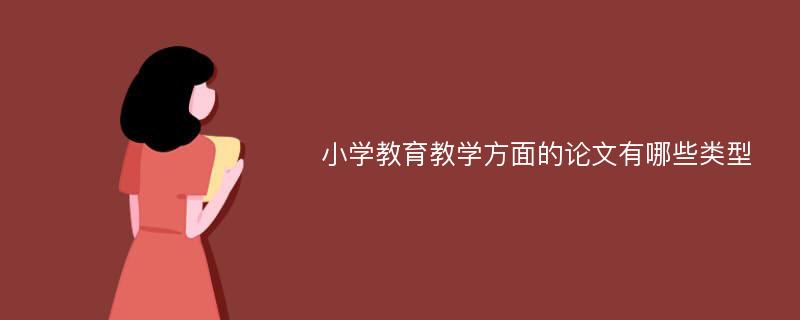 小学教育教学方面的论文有哪些类型